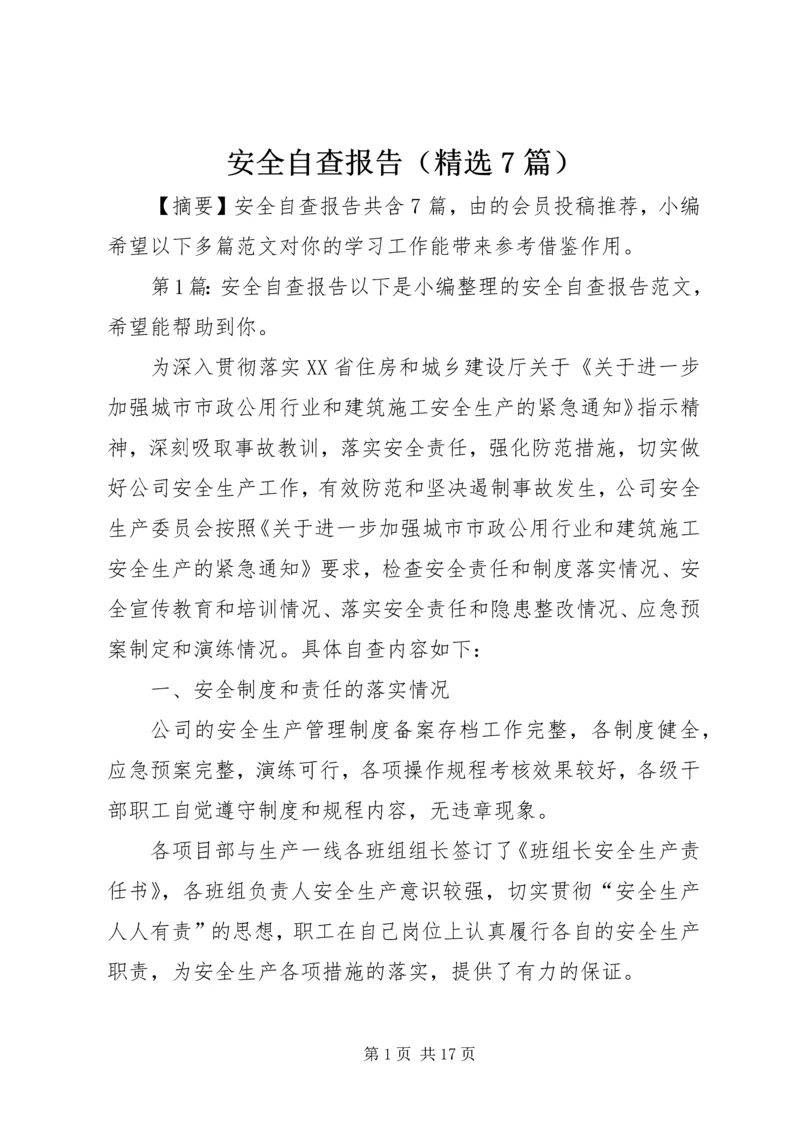 安全自查报告（精选7篇）

【摘要】安全自查报告共含7篇，由的会员投稿推荐，小编希望以下多篇范文对你的学习工作能带来参考借鉴作用。

第1篇: 安全自查报告以下是小编整理的安全自查报告范文，希望能帮助到你。

为深入贯彻落实XX省住房和城乡建设厅关于《关于进一步加强城市市政公用行业和建筑施工安全生产的紧急通知》指示精神，深刻吸取事故教训，落实安全责任，强化防范措施，切实做好公司安全生产工作，有效防范和坚决遏制事故发生，公司安全生产委员会按照《关于进一步加强城市市政公用行业和建筑施工安全生产的紧急通知》要求，检查安全责任和制度落实情况、安全宣传教育和培训情况、落实安全责任和隐患整改情况、应急预案制定和演练情况。具体自查内容如下：

一、安全制度和责任的落实情况

公司的安全生产管理制度备案存档工作完整，各制度健全，应急预案完整，演练可行，各项操作规程考核效果较好，各级干部职工自觉遵守制度和规程内容，无违章现象。

各项目部与生产一线各班组组长签订了《班组长安全生产责任书》，各班组负责人安全生产意识较强，切实贯彻“安全生产人人有责”的思想，职工在自己岗位上认真履行各自的安全生产职责，为安全生产各项措施的落实，提供了有力的保证。

第1页 共17页